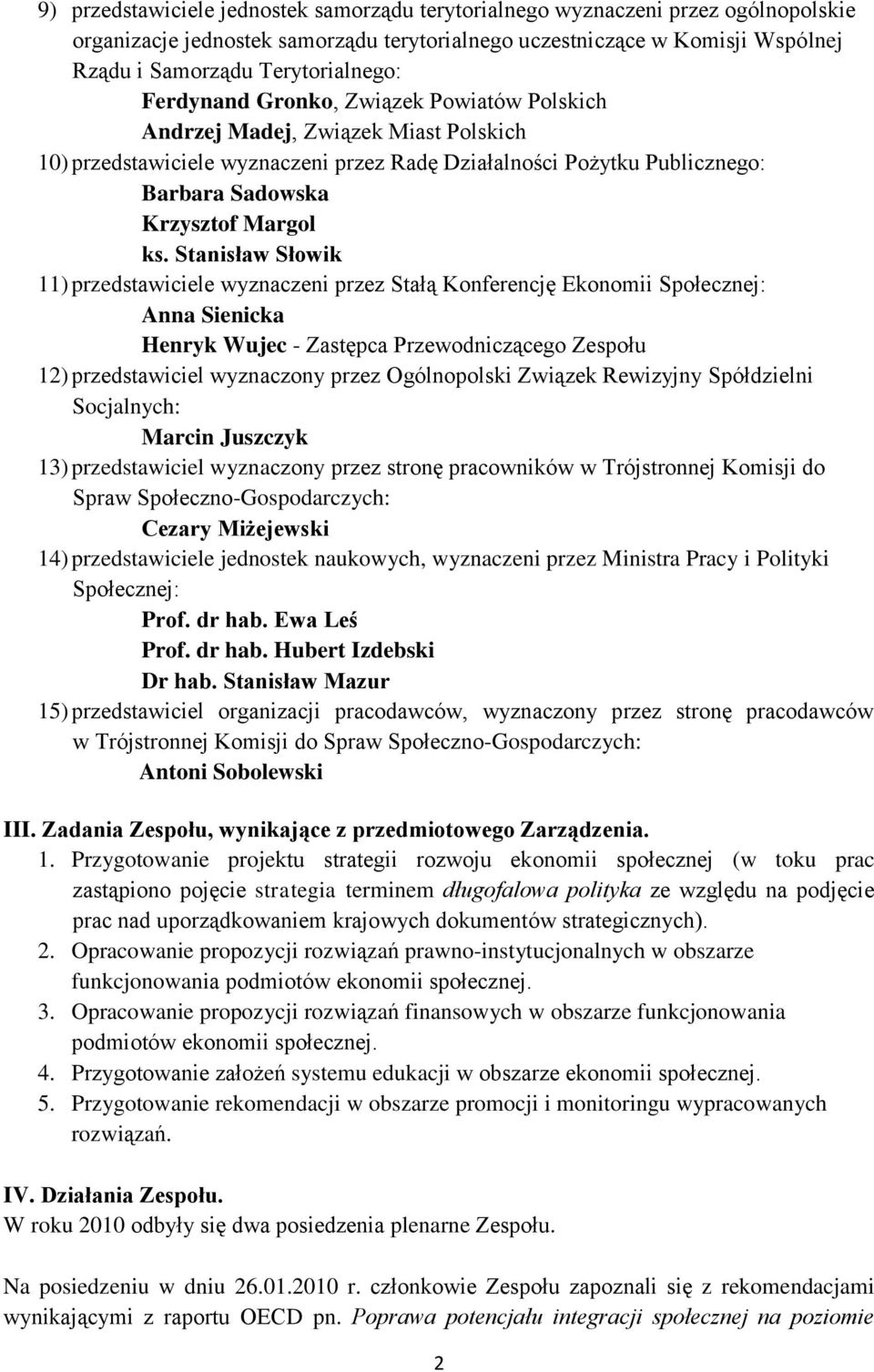 9) przedstawiciele jednostek samorządu terytorialnego wyznaczeni przez ogólnopolskie organizacje jednostek samorządu terytorialnego uczestniczące w Komisji Wspólnej Rządu i Samorządu Terytorialnego:

Ferdynand Gronko, Związek Powiatów Polskich

Andrzej Madej, Związek Miast Polskich

10) przedstawiciele wyznaczeni przez Radę Działalności Pożytku Publicznego:

Barbara Sadowska

Krzysztof Margol

ks. Stanisław Słowik

11) przedstawiciele wyznaczeni przez Stałą Konferencję Ekonomii Społecznej:

Anna Sienicka

Henryk Wujec - Zastępca Przewodniczącego Zespołu

12) przedstawiciel wyznaczony przez Ogólnopolski Związek Rewizyjny Spółdzielni Socjalnych:

Marcin Juszczyk

13) przedstawiciel wyznaczony przez stronę pracowników w Trójstronnej Komisji do Spraw Społeczno-Gospodarczych:

Cezary Miżejewski

14) przedstawiciele jednostek naukowych, wyznaczeni przez Ministra Pracy i Polityki Społecznej:

Prof. dr hab. Ewa Leś

Prof. dr hab. Hubert Izdebski

Dr hab. Stanisław Mazur

15) przedstawiciel organizacji pracodawców, wyznaczony przez stronę pracodawców w Trójstronnej Komisji do Spraw Społeczno-Gospodarczych:

Antoni Sobolewski

III. Zadania Zespołu, wynikające z przedmiotowego Zarządzenia.

1. Przygotowanie projektu strategii rozwoju ekonomii społecznej (w toku prac zastąpiono pojęcie strategia terminem długofalowa polityka ze względu na podjęcie prac nad uporządkowaniem krajowych dokumentów strategicznych).

2. Opracowanie propozycji rozwiązań prawno-instytucjonalnych w obszarze funkcjonowania podmiotów ekonomii społecznej.

3. Opracowanie propozycji rozwiązań finansowych w obszarze funkcjonowania podmiotów ekonomii społecznej.

4. Przygotowanie założeń systemu edukacji w obszarze ekonomii społecznej.

5. Przygotowanie rekomendacji w obszarze promocji i monitoringu wypracowanych rozwiązań.

IV. Działania Zespołu.

W roku 2010 odbyły się dwa posiedzenia plenarne Zespołu.

Na posiedzeniu w dniu 26.01.2010 r. członkowie Zespołu zapoznali się z rekomendacjami wynikającymi z raportu OECD pn. Poprawa potencjału integracji społecznej na poziomie

2